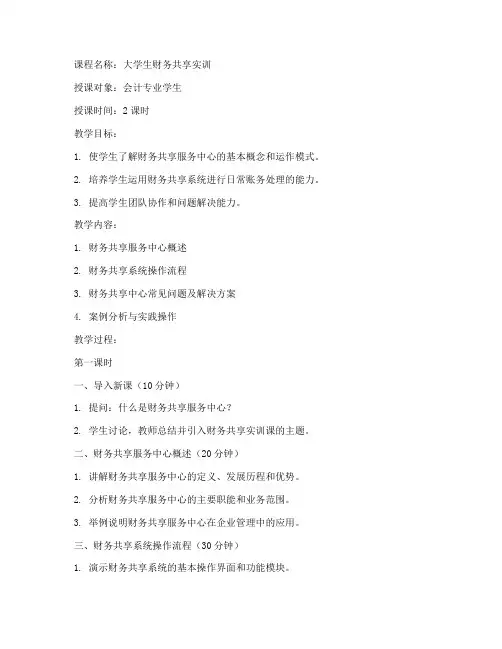 课程名称：大学生财务共享实训

授课对象：会计专业学生

授课时间：2 课时

教学目标：

1. 使学生了解财务共享服务中心的基本概念和运作模式。

2. 培养学生运用财务共享系统进行日常账务处理的能力。

3. 提高学生团队协作和问题解决能力。

教学内容：

1. 财务共享服务中心概述

2. 财务共享系统操作流程

3. 财务共享中心常见问题及解决方案

4. 案例分析与实践操作

教学过程：

第一课时

一、导入新课（10 分钟）

1. 提问：什么是财务共享服务中心？

2. 学生讨论，教师总结并引入财务共享实训课的主题。

二、财务共享服务中心概述（20 分钟）

1. 讲解财务共享服务中心的定义、发展历程和优势。

2. 分析财务共享服务中心的主要职能和业务范围。

3. 举例说明财务共享服务中心在企业管理中的应用。

三、财务共享系统操作流程（30 分钟）

1. 演示财务共享系统的基本操作界面和功能模块。